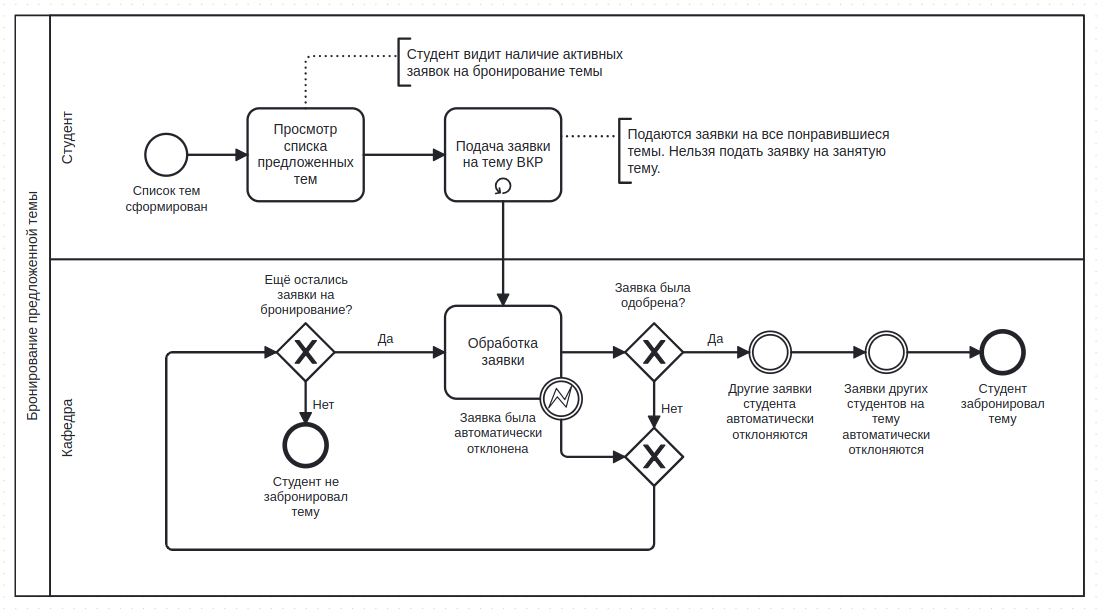 Бронирование предложенной темы

Студент

Студент видит наличие активных заявок на бронирование темы

Список тем сформирован

Просмотр списка предложенных тем

Подача заявки на тему ВКР

Подаются заявки на все понравившиеся темы. Нельзя подать заявку на занятую тему.

Кафедра

Ещё остались заявки на бронирование?

Да

Нет

Студент не забронировал тему

Обработка заявки

Заявка была автоматически отклонена

Заявка была одобрена?

Да

Нет

Другие заявки студента автоматически отклоняются

Заявки других студентов на тему автоматически отклоняются

Студент забронировал тему